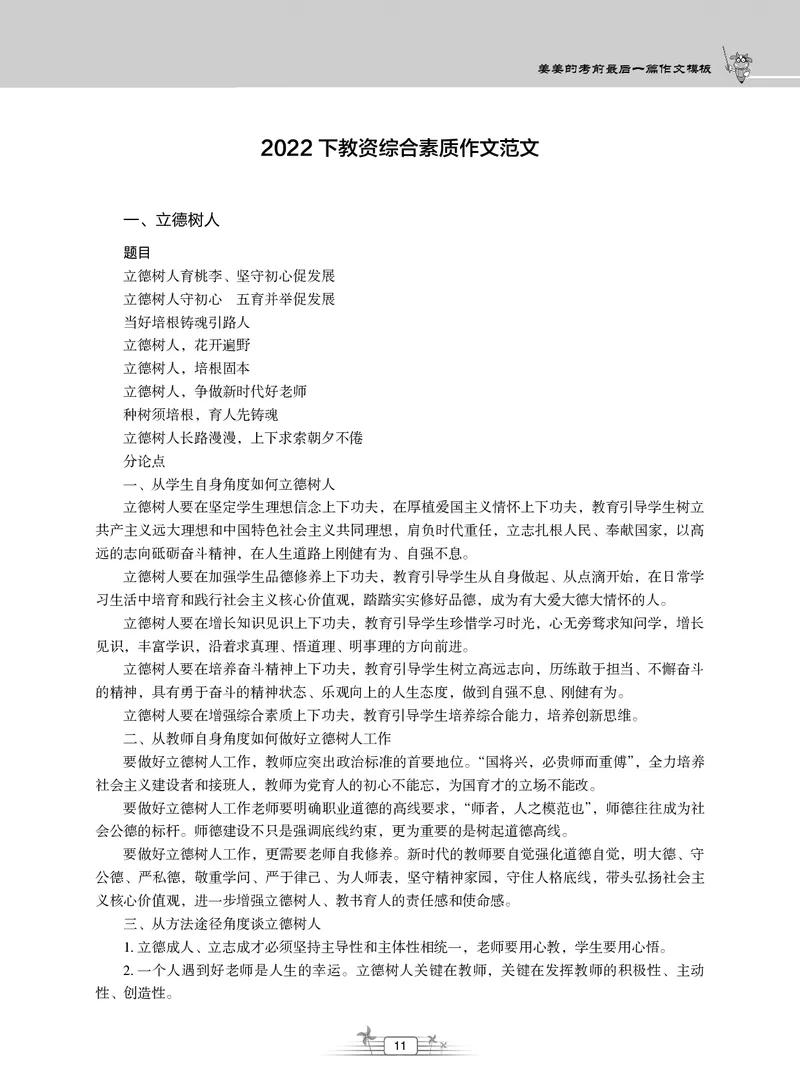 美美的考前最后一篇作文模板

2022 下教资综合素质作文范文

一、立德树人

题目

立德树人育桃李、坚守初心促发展

立德树人守初心　五育并举促发展

当好培根铸魂引路人

立德树人，花开遍野

立德树人，培根固本

立德树人，争做新时代好老师

种树须培根，育人先铸魂

立德树人长路漫漫，上下求索朝夕不倦

分论点

一、从学生自身角度如何立德树人

立德树人要在坚定学生理想信念上下功夫，在厚植爱国主义情怀上下功夫，教育引导学生树立共产主义远大理想和中国特色社会主义共同理想，肩负时代重任，立志扎根人民、奉献国家，以高远的志向砥砺奋斗精神，在人生道路上刚健有为、自强不息。

立德树人要在加强学生品德修养上下功夫，教育引导学生从自身做起、从点滴开始，在日常学习生活中培育和践行社会主义核心价值观，踏踏实实修好品德，成为有大爱大德大情怀的人。

立德树人要在增长知识见识上下功夫，教育引导学生珍惜学习时光，心无旁骛求知问学，增长见识，丰富学识，沿着求真理、悟道理、明事理的方向前进。

立德树人要在培养奋斗精神上下功夫，教育引导学生树立高远志向，历练敢于担当、不懈奋斗的精神，具有勇于奋斗的精神状态、乐观向上的人生态度，做到自强不息、刚健有为。

立德树人要在增强综合素质上下功夫，教育引导学生培养综合能力，培养创新思维。

二、从教师自身角度如何做好立德树人工作

要做好立德树人工作，教师应突出政治标准的首要地位。“国将兴，必贵师而重傅”，全力培养社会主义建设者和接班人，教师为党育人的初心不能忘，为国育才的立场不能改。

要做好立德树人工作老师要明确职业道德的高线要求，“师者，人之模范也”，师德往往成为社会公德的标杆。师德建设不只是强调底线约束，更为重要的是树起道德高线。

要做好立德树人工作，更需要老师自我修养。新时代的教师要自觉强化道德自觉，明大德、守公德、严私德，敬重学问、严于律己、为人师表，坚守精神家园，守住人格底线，带头弘扬社会主义核心价值观，进一步增强立德树人、教书育人的责任感和使命感。

三、从方法途径角度谈立德树人

1. 立德成人、立志成才必须坚持主导性和主体性相统一，老师要用心教，学生要用心悟。

2. 一个人遇到好老师是人生的幸运。立德树人关键在教师，关键在发挥教师的积极性、主动性、创造性。

11